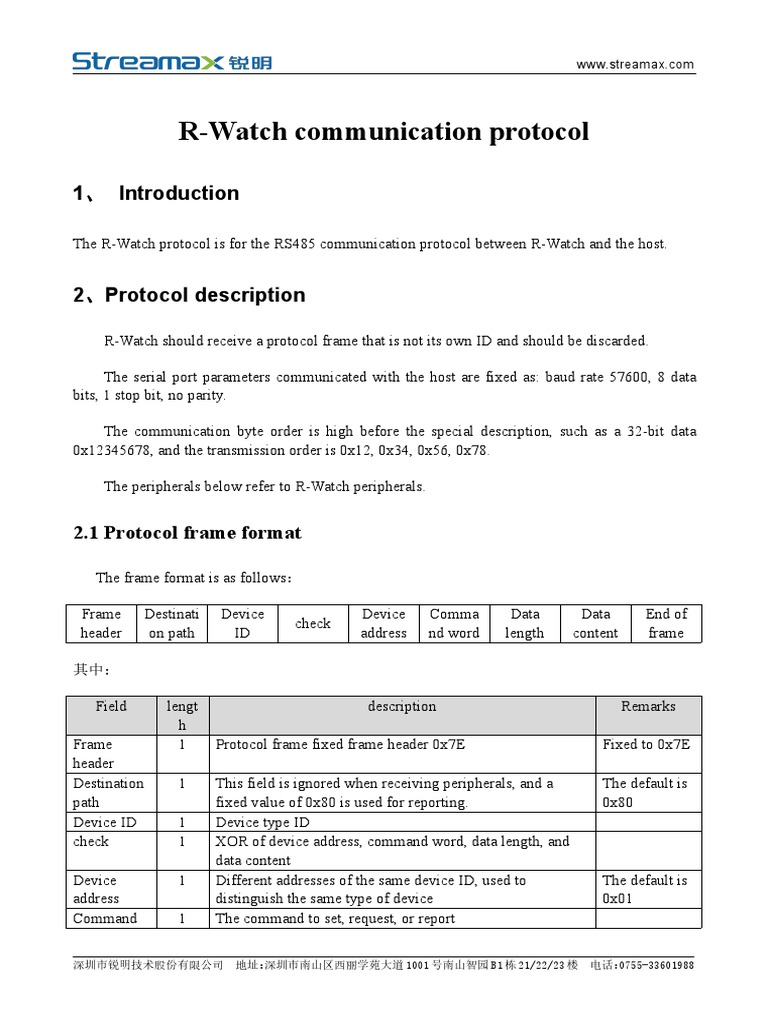 Streamax 锐明

www.streamax.com

R-Watch communication protocol

1、 Introduction

The R-Watch protocol is for the RS485 communication protocol between R-Watch and the host.

2、Protocol description

R-Watch should receive a protocol frame that is not its own ID and should be discarded.

The serial port parameters communicated with the host are fixed as: baud rate 57600, 8 data bits, 1 stop bit, no parity.

The communication byte order is high before the special description, such as a 32-bit data 0x12345678, and the transmission order is 0x12, 0x34, 0x56, 0x78.

The peripherals below refer to R-Watch peripherals.

2.1 Protocol frame format

The frame format is as follows：

| Frame header | Destination path | Device ID | check | Device address | Command word | Data length | Data content | End of frame |
|---|---|---|---|---|---|---|---|---|

其中：

| Field | length | description | Remarks |
|---|---|---|---|
| Frame header | 1 | Protocol frame fixed frame header 0x7E | Fixed to 0x7E |
| Destination path | 1 | This field is ignored when receiving peripherals, and a fixed value of 0x80 is used for reporting. | The default is 0x80 |
| Device ID | 1 | Device type ID | |
| check | 1 | XOR of device address, command word, data length, and data content | |
| Device address | 1 | Different addresses of the same device ID, used to distinguish the same type of device | The default is 0x01 |
| Command | 1 | The command to set, request, or report | |

深圳市锐明技术股份有限公司 地址：深圳市南山区西丽学苑大道1001号南山智园B1栋21/22/23楼 电话：0755-33601988